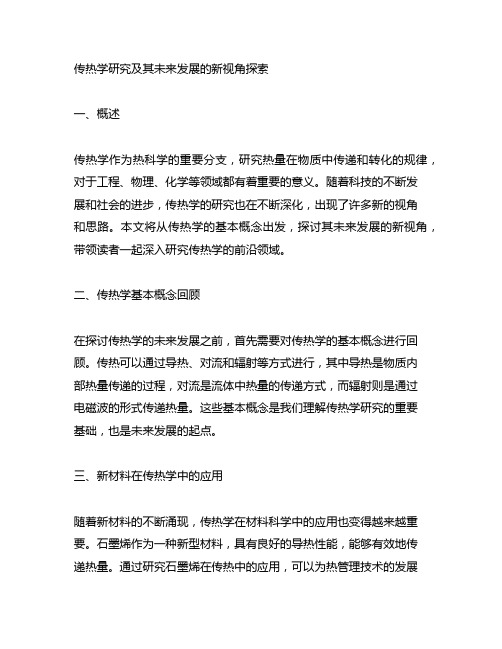 传热学研究及其未来发展的新视角探索

一、概述

传热学作为热科学的重要分支，研究热量在物质中传递和转化的规律，对于工程、物理、化学等领域都有着重要的意义。随着科技的不断发展和社会的进步，传热学的研究也在不断深化，出现了许多新的视角和思路。本文将从传热学的基本概念出发，探讨其未来发展的新视角，带领读者一起深入研究传热学的前沿领域。

二、传热学基本概念回顾

在探讨传热学的未来发展之前，首先需要对传热学的基本概念进行回顾。传热可以通过导热、对流和辐射等方式进行，其中导热是物质内部热量传递的过程，对流是流体中热量的传递方式，而辐射则是通过电磁波的形式传递热量。这些基本概念是我们理解传热学研究的重要基础，也是未来发展的起点。

三、新材料在传热学中的应用

随着新材料的不断涌现，传热学在材料科学中的应用也变得越来越重要。石墨烯作为一种新型材料，具有良好的导热性能，能够有效地传递热量。通过研究石墨烯在传热中的应用，可以为热管理技术的发展